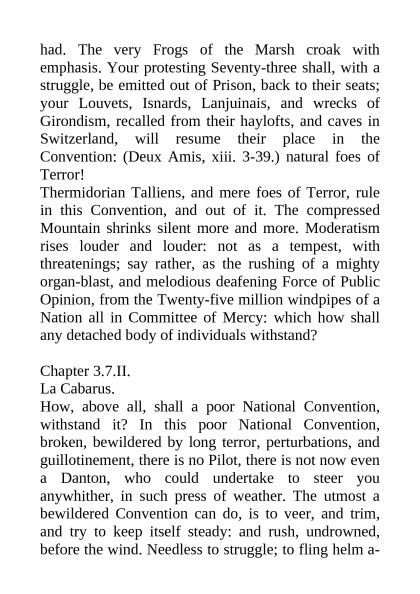 had. The very Frogs of the Marsh croak with emphasis. Your protesting Seventy-three shall, with a struggle, be emitted out of Prison, back to their seats; your Louvets, Isnards, Lanjuinais, and wrecks of Girondism, recalled from their haylofts, and caves in Switzerland, will resume their place in the Convention: (Deux Amis, xiii. 3-39.) natural foes of Terror!
Thermidorian Talliens, and mere foes of Terror, rule in this Convention, and out of it. The compressed Mountain shrinks silent more and more. Moderatism rises louder and louder: not as a tempest, with threatenings; say rather, as the rushing of a mighty organ-blast, and melodious deafening Force of Public Opinion, from the Twenty-five million windpipes of a Nation all in Committee of Mercy: which how shall any detached body of individuals withstand?

Chapter 3.7.II.
La Cabarus.
How, above all, shall a poor National Convention, withstand it? In this poor National Convention, broken, bewildered by long terror, perturbations, and guillotinement, there is no Pilot, there is not now even a Danton, who could undertake to steer you anywhither, in such press of weather. The utmost a bewildered Convention can do, is to veer, and trim, and try to keep itself steady: and rush, undrowned, before the wind. Needless to struggle; to fling helm a-